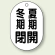 夏期開
冬期閉